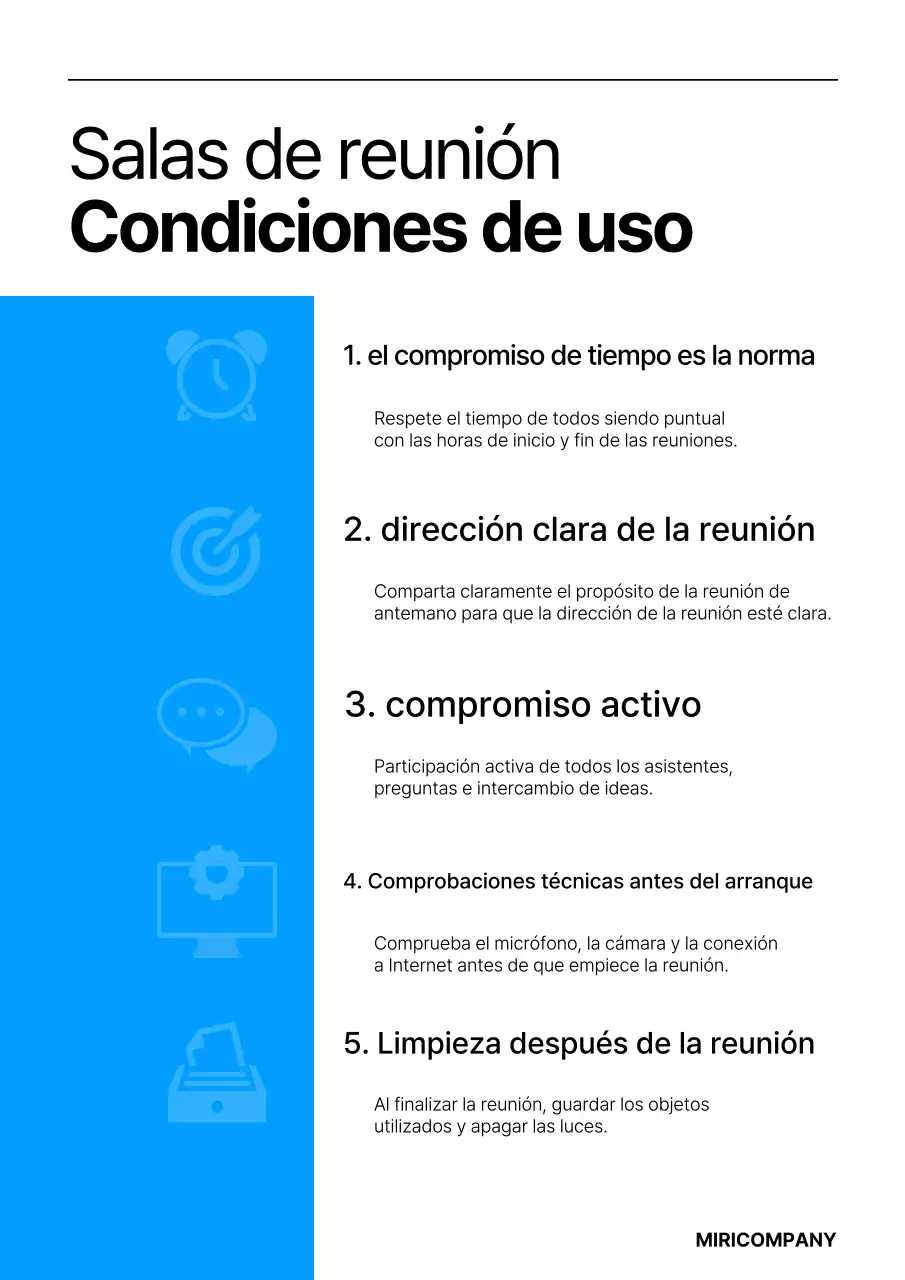 Salas de reunión
Condiciones de uso

1. el compromiso de tiempo es la norma

Respete el tiempo de todos siendo puntual con las horas de inicio y fin de las reuniones.

2. dirección clara de la reunión

Comparta claramente el propósito de la reunión de antemano para que la dirección de la reunión esté clara.

3. compromiso activo

Participación activa de todos los asistentes, preguntas e intercambio de ideas.

4. Comprobaciones técnicas antes del arranque

Comprueba el micrófono, la cámara y la conexión a Internet antes de que empiece la reunión.

5. Limpieza después de la reunión

Al finalizar la reunión, guardar los objetos utilizados y apagar las luces.

MIRICOMPANY